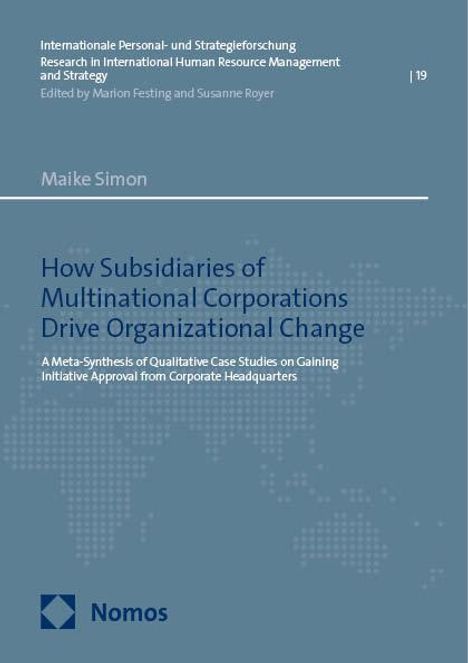 Internationale Personal- und Strategieforschung
Research in International Human Resource Management and Strategy | 19
Edited by Marion Festing and Susanne Royer

Maike Simon

How Subsidiaries of Multinational Corporations Drive Organizational Change

A Meta-Synthesis of Qualitative Case Studies on Gaining Initiative Approval from Corporate Headquarters

Nomos